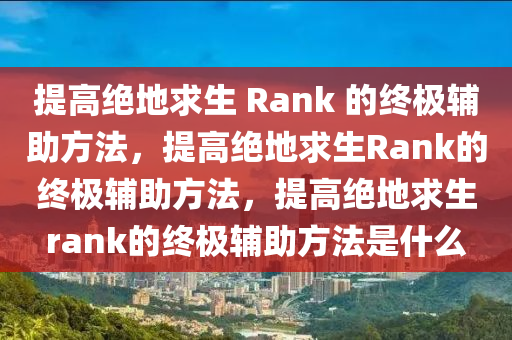 提高绝地求生 Rank 的终极辅助方法，提高绝地求生Rank的终极辅助方法，提高绝地求生rank的终极辅助方法是什么